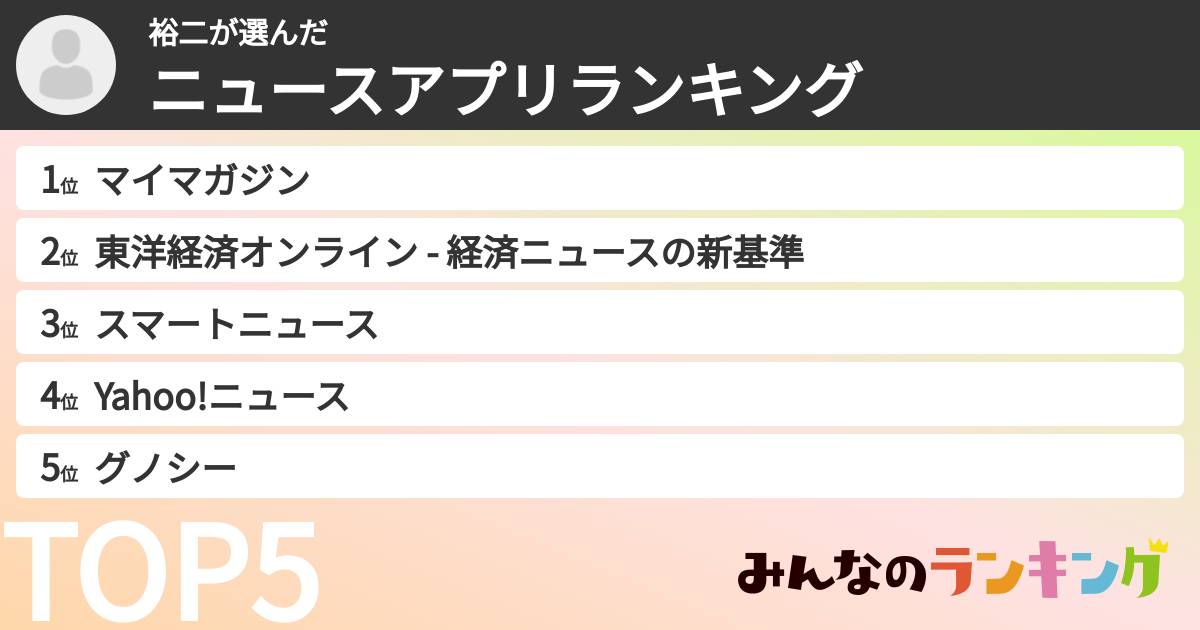 裕二が選んだ
ニュースアプリランキング

1位 マイマガジン
2位 東洋経済オンライン - 経済ニュースの新基準
3位 スマートニュース
4位 Yahoo!ニュース
5位 グノシー

TOP5

みんなのランキング